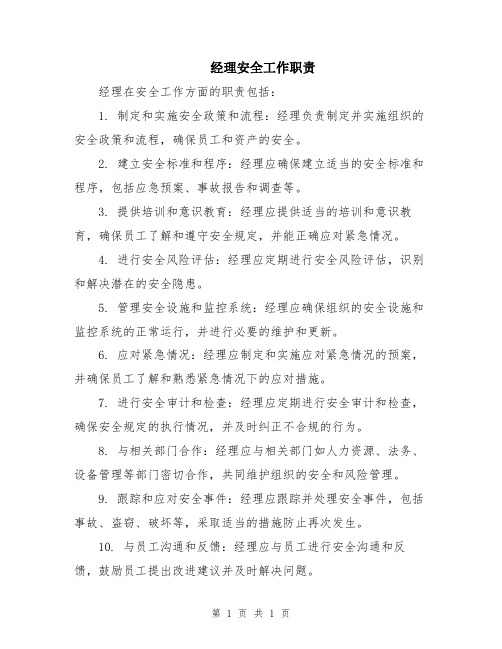 经理安全工作职责

经理在安全工作方面的职责包括：

1. 制定和实施安全政策和流程：经理负责制定并实施组织的安全政策和流程，确保员工和资产的安全。

2. 建立安全标准和程序：经理应确保建立适当的安全标准和程序，包括应急预案、事故报告和调查等。

3. 提供培训和意识教育：经理应提供适当的培训和意识教育，确保员工了解和遵守安全规定，并能正确应对紧急情况。

4. 进行安全风险评估：经理应定期进行安全风险评估，识别和解决潜在的安全隐患。

5. 管理安全设施和监控系统：经理应确保组织的安全设施和监控系统的正常运行，并进行必要的维护和更新。

6. 应对紧急情况：经理应制定和实施应对紧急情况的预案，并确保员工了解和熟悉紧急情况下的应对措施。

7. 进行安全审计和检查：经理应定期进行安全审计和检查，确保安全规定的执行情况，并及时纠正不合规的行为。

8. 与相关部门合作：经理应与相关部门如人力资源、法务、设备管理等部门密切合作，共同维护组织的安全和风险管理。

9. 跟踪和应对安全事件：经理应跟踪并处理安全事件，包括事故、盗窃、破坏等，采取适当的措施防止再次发生。

10. 与员工沟通和反馈：经理应与员工进行安全沟通和反馈，鼓励员工提出改进建议并及时解决问题。

第 1 页 共 1 页